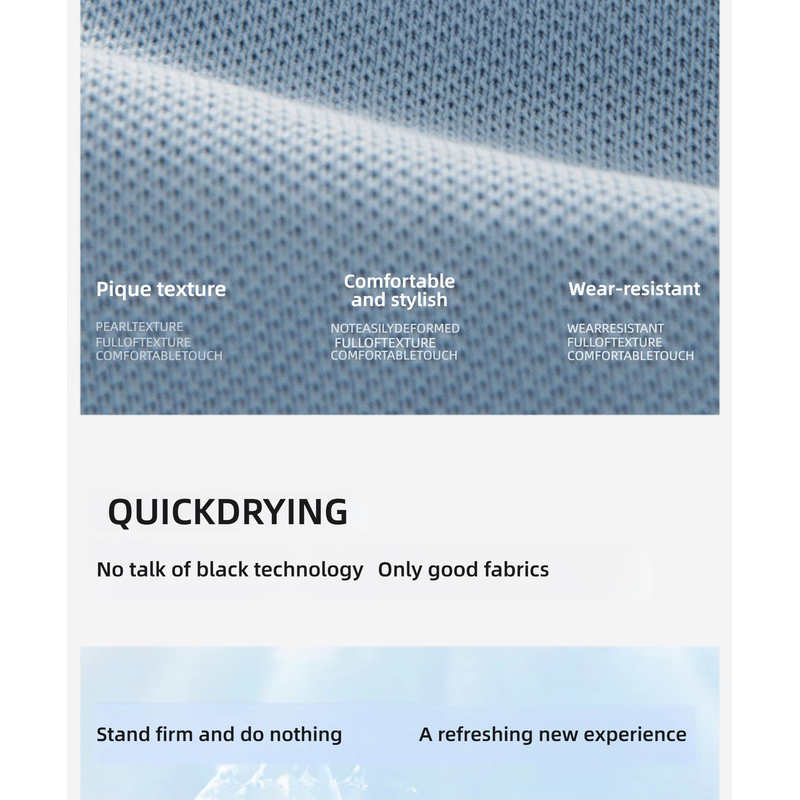 Pique texture

PEARLTEXTURE
FULLOFTEXTURE
COMFORTABLETOUCH

Comfortable and stylish

NOTEASILYDEFORMED
FULLOFTEXTURE
COMFORTABLETOUCH

Wear-resistant

WEARRESISTANT
FULLOFTEXTURE
COMFORTABLETOUCH

QUICKDRYING

No talk of black technology Only good fabrics

Stand firm and do nothing A refreshing new experience